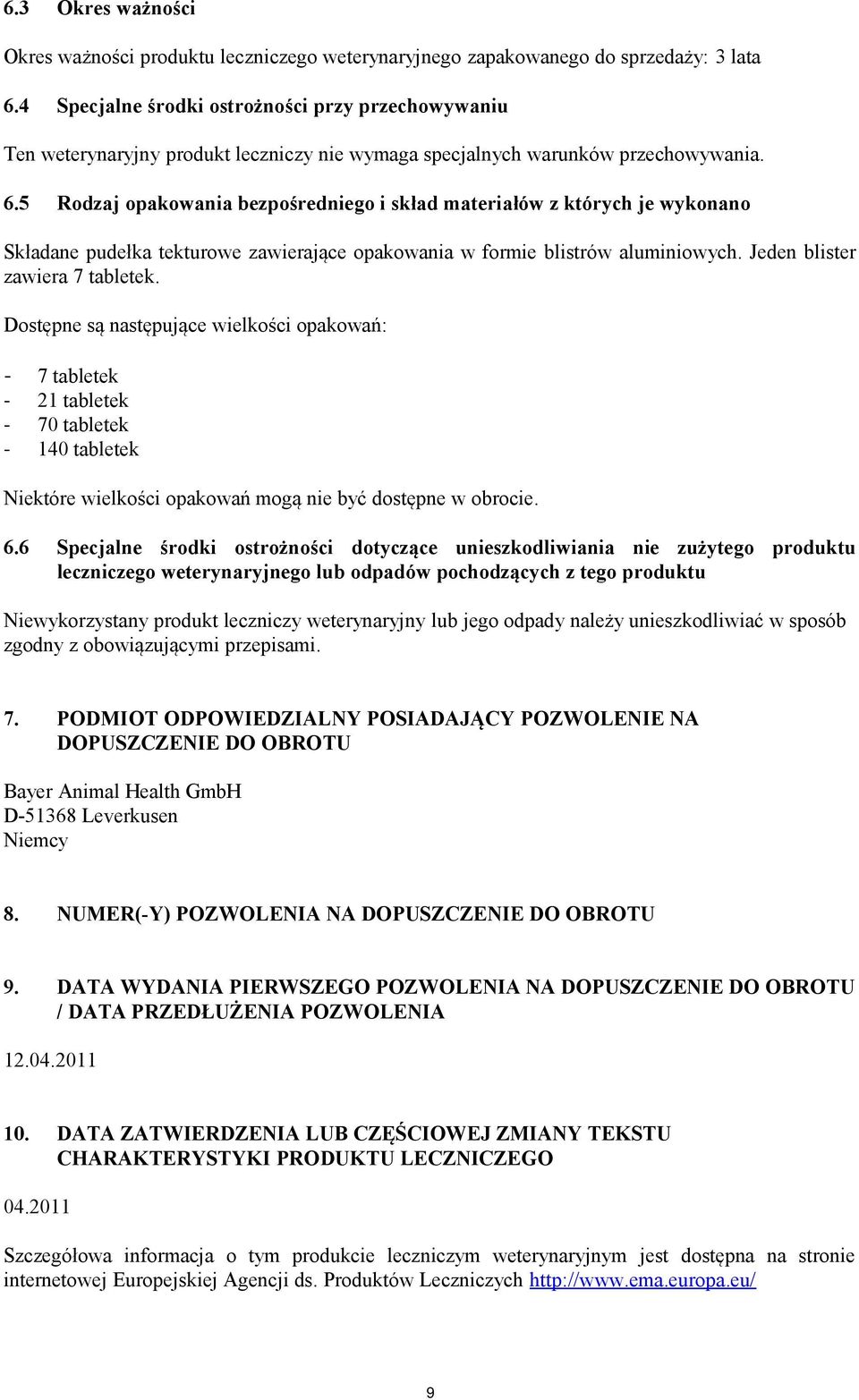 6.3 Okres ważności

Okres ważności produktu leczniczego weterynaryjnego zapakowanego do sprzedaży: 3 lata

6.4 Specjalne środki ostrożności przy przechowywaniu

Ten weterynaryjny produkt leczniczy nie wymaga specjalnych warunków przechowywania.

6.5 Rodzaj opakowania bezpośredniego i skład materiałów z których je wykonano

Składane pudełka tekturowe zawierające opakowania w formie blistrów aluminiowych. Jeden blister zawiera 7 tabletek.

Dostępne są następujące wielkości opakowań:

- 7 tabletek
- 21 tabletek
- 70 tabletek
- 140 tabletek

Niektóre wielkości opakowań mogą nie być dostępne w obrocie.

6.6 Specjalne środki ostrożności dotyczące unieszkodliwiania nie zużytego produktu leczniczego weterynaryjnego lub odpadów pochodzących z tego produktu

Niewykorzystany produkt leczniczy weterynaryjny lub jego odpady należy unieszkodliwiać w sposób zgodny z obowiązującymi przepisami.

7. PODMIOT ODPOWIEDZIALNY POSIADAJĄCY POZWOLENIE NA DOPUSZCZENIE DO OBROTU

Bayer Animal Health GmbH
D-51368 Leverkusen
Niemcy

8. NUMER(-Y) POZWOLENIA NA DOPUSZCZENIE DO OBROTU

9. DATA WYDANIA PIERWSZEGO POZWOLENIA NA DOPUSZCZENIE DO OBROTU / DATA PRZEDŁUŻENIA POZWOLENIA

12.04.2011

10. DATA ZATWIERDZENIA LUB CZĘŚCIOWEJ ZMIANY TEKSTU CHARAKTERYSTYKI PRODUKTU LECZNICZEGO

04.2011

Szczegółowa informacja o tym produkcie leczniczym weterynaryjnym jest dostępna na stronie internetowej Europejskiej Agencji ds. Produktów Leczniczych http://www.ema.europa.eu/

9